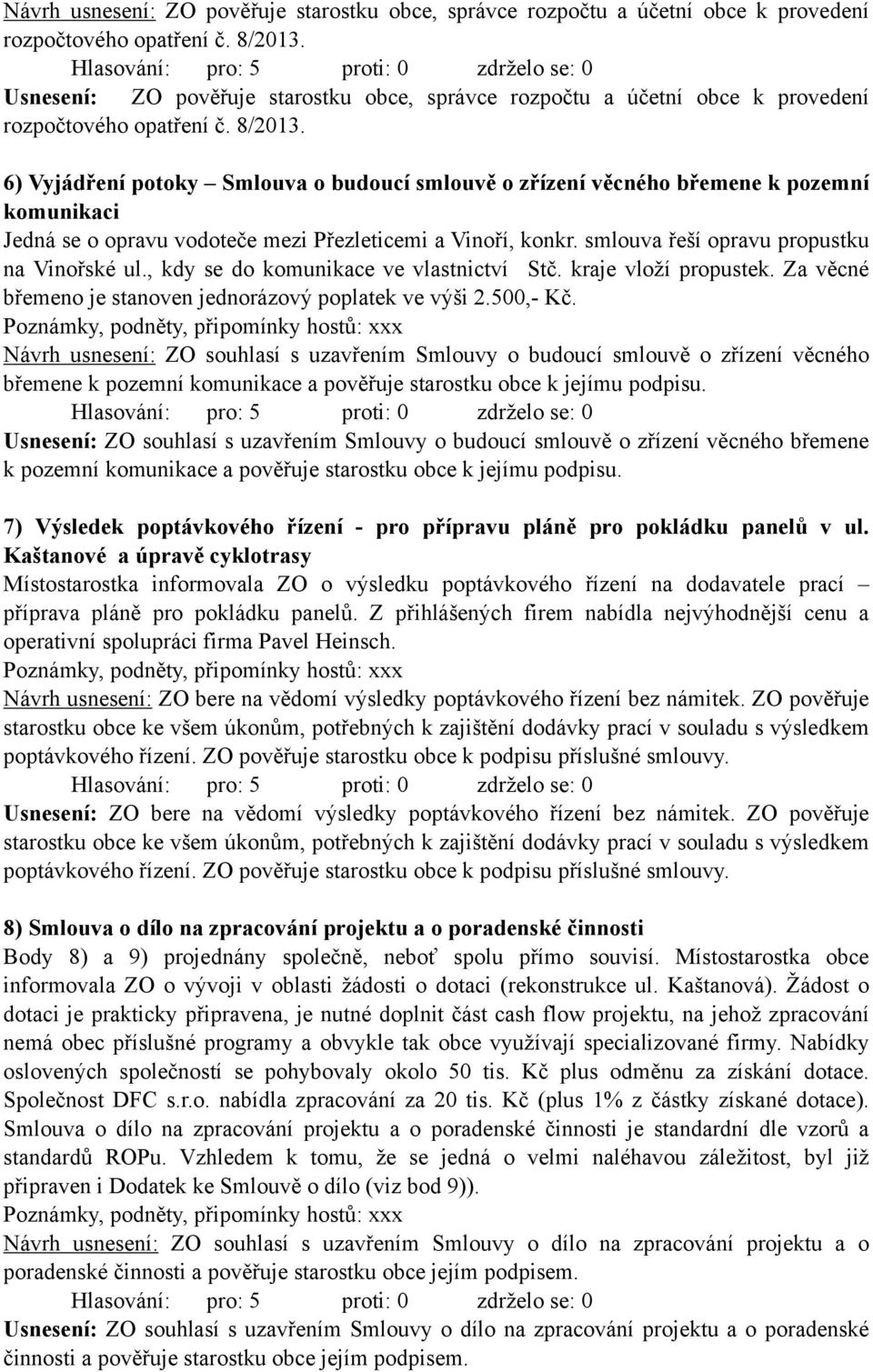 Návrh usnesení: ZO pověřuje starostku obce, správce rozpočtu a účetní obce k provedení rozpočtového opatření č. 8/2013.
Hlasování: pro: 5 proti: 0 zdrželo se: 0
Usnesení: ZO pověřuje starostku obce, správce rozpočtu a účetní obce k provedení rozpočtového opatření č. 8/2013.

6) Vyjádření potoky – Smlouva o budoucí smlouvě o zřízení věcného břemene k pozemní komunikaci
Jedná se o opravu vodoteče mezi Přezleticemi a Vinoří, konkr. smlouva řeší opravu propustku na Vinořské ul., kdy se do komunikace ve vlastnictví Stč. kraje vloží propustek. Za věcné břemeno je stanoven jednorázový poplatek ve výši 2.500,- Kč.
Poznámky, podněty, připomínky hostů: xxx
Návrh usnesení: ZO souhlasí s uzavřením Smlouvy o budoucí smlouvě o zřízení věcného břemene k pozemní komunikace a pověřuje starostku obce k jejímu podpisu.
Hlasování: pro: 5 proti: 0 zdrželo se: 0
Usnesení: ZO souhlasí s uzavřením Smlouvy o budoucí smlouvě o zřízení věcného břemene k pozemní komunikace a pověřuje starostku obce k jejímu podpisu.

7) Výsledek poptávkového řízení - pro přípravu pláně pro pokládku panelů v ul. Kaštanové a úpravě cyklotrasy
Místostarostka informovala ZO o výsledku poptávkového řízení na dodavatele prací – příprava pláně pro pokládku panelů. Z přihlášených firem nabídla nejvýhodnější cenu a operativní spolupráci firma Pavel Heinsch.
Poznámky, podněty, připomínky hostů: xxx
Návrh usnesení: ZO bere na vědomí výsledky poptávkového řízení bez námitek. ZO pověřuje starostku obce ke všem úkonům, potřebných k zajištění dodávky prací v souladu s výsledkem poptávkového řízení. ZO pověřuje starostku obce k podpisu příslušné smlouvy.
Hlasování: pro: 5 proti: 0 zdrželo se: 0
Usnesení: ZO bere na vědomí výsledky poptávkového řízení bez námitek. ZO pověřuje starostku obce ke všem úkonům, potřebných k zajištění dodávky prací v souladu s výsledkem poptávkového řízení. ZO pověřuje starostku obce k podpisu příslušné smlouvy.

8) Smlouva o dílo na zpracování projektu a o poradenské činnosti
Body 8) a 9) projednány společně, neboť spolu přímo souvisí. Místostarostka obce informovala ZO o vývoji v oblasti žádosti o dotaci (rekonstrukce ul. Kaštanová). Žádost o dotaci je prakticky připravena, je nutné doplnit část cash flow projektu, na jehož zpracování nemá obec příslušné programy a obvykle tak obce využívají specializované firmy. Nabídky oslovených společností se pohybovaly okolo 50 tis. Kč plus odměnu za získání dotace. Společnost DFC s.r.o. nabídla zpracování za 20 tis. Kč (plus 1% z částky získané dotace). Smlouva o dílo na zpracování projektu a o poradenské činnosti je standardní dle vzorů a standardů ROPu. Vzhledem k tomu, že se jedná o velmi naléhavou záležitost, byl již připraven i Dodatek ke Smlouvě o dílo (viz bod 9)).
Poznámky, podněty, připomínky hostů: xxx
Návrh usnesení: ZO souhlasí s uzavřením Smlouvy o dílo na zpracování projektu a o poradenské činnosti a pověřuje starostku obce jejím podpisem.
Hlasování: pro: 5 proti: 0 zdrželo se: 0
Usnesení: ZO souhlasí s uzavřením Smlouvy o dílo na zpracování projektu a o poradenské činnosti a pověřuje starostku obce jejím podpisem.